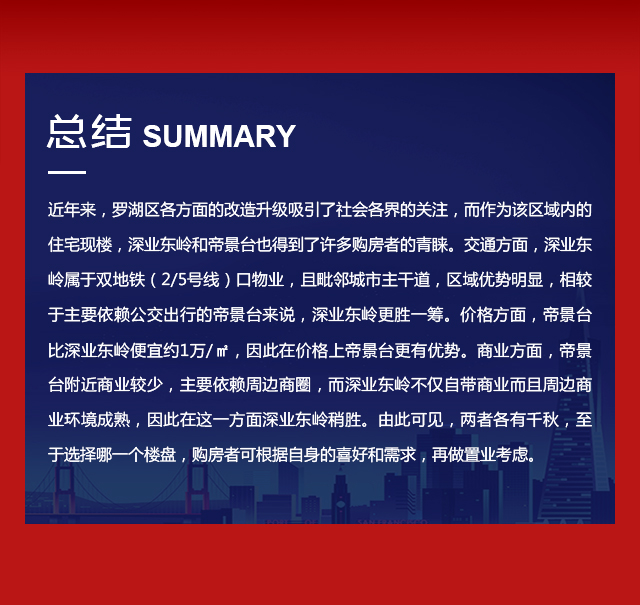 总结 SUMMARY

近年来，罗湖区各方面的改造升级吸引了社会各界的关注，而作为该区域内的住宅现楼，深业东岭和帝景台也得到了许多购房者的青睐。交通方面，深业东岭属于双地铁（2/5号线）口物业，且毗邻城市主干道，区域优势明显，相较于主要依赖公交出行的帝景台来说，深业东岭更胜一筹。价格方面，帝景台比深业东岭便宜约1万/㎡，因此在价格上帝景台更有优势。商业方面，帝景台附近商业较少，主要依赖周边商圈，而深业东岭不仅自带商业而且周边商业环境成熟，因此在这一方面深业东岭稍胜。由此可见，两者各有千秋，至于选择哪一个楼盘，购房者可根据自身的喜好和需求，再做置业考虑。